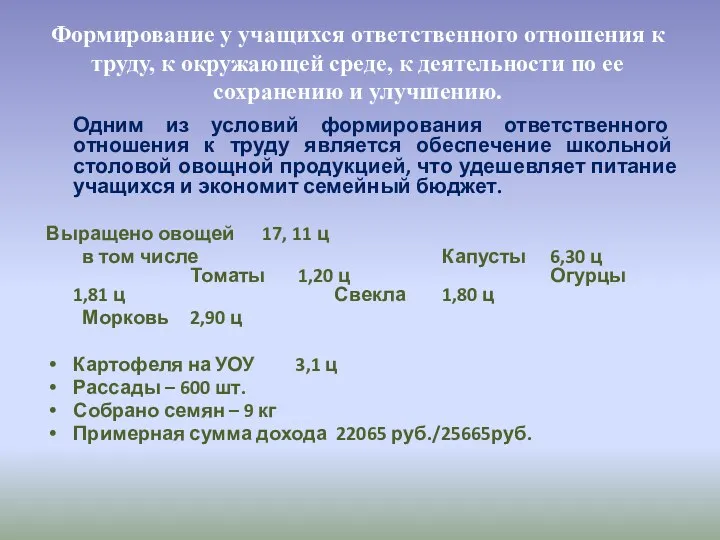 Формирование у учащихся ответственного отношения к труду, к окружающей среде, к деятельности по ее сохранению и улучшению.

Одним из условий формирования ответственного отношения к труду является обеспечение школьной столовой овощной продукцией, что удешевляет питание учащихся и экономит семейный бюджет.

Выращено овощей 17, 11 ц
в том числе Капусты 6,30 ц
Томаты 1,20 ц Огурцы 1,81 ц Свекла 1,80 ц
Морковь 2,90 ц

• Картофеля на УОУ 3,1 ц
• Рассады – 600 шт.
• Собрано семян – 9 кг
• Примерная сумма дохода 22065 руб./25665руб.